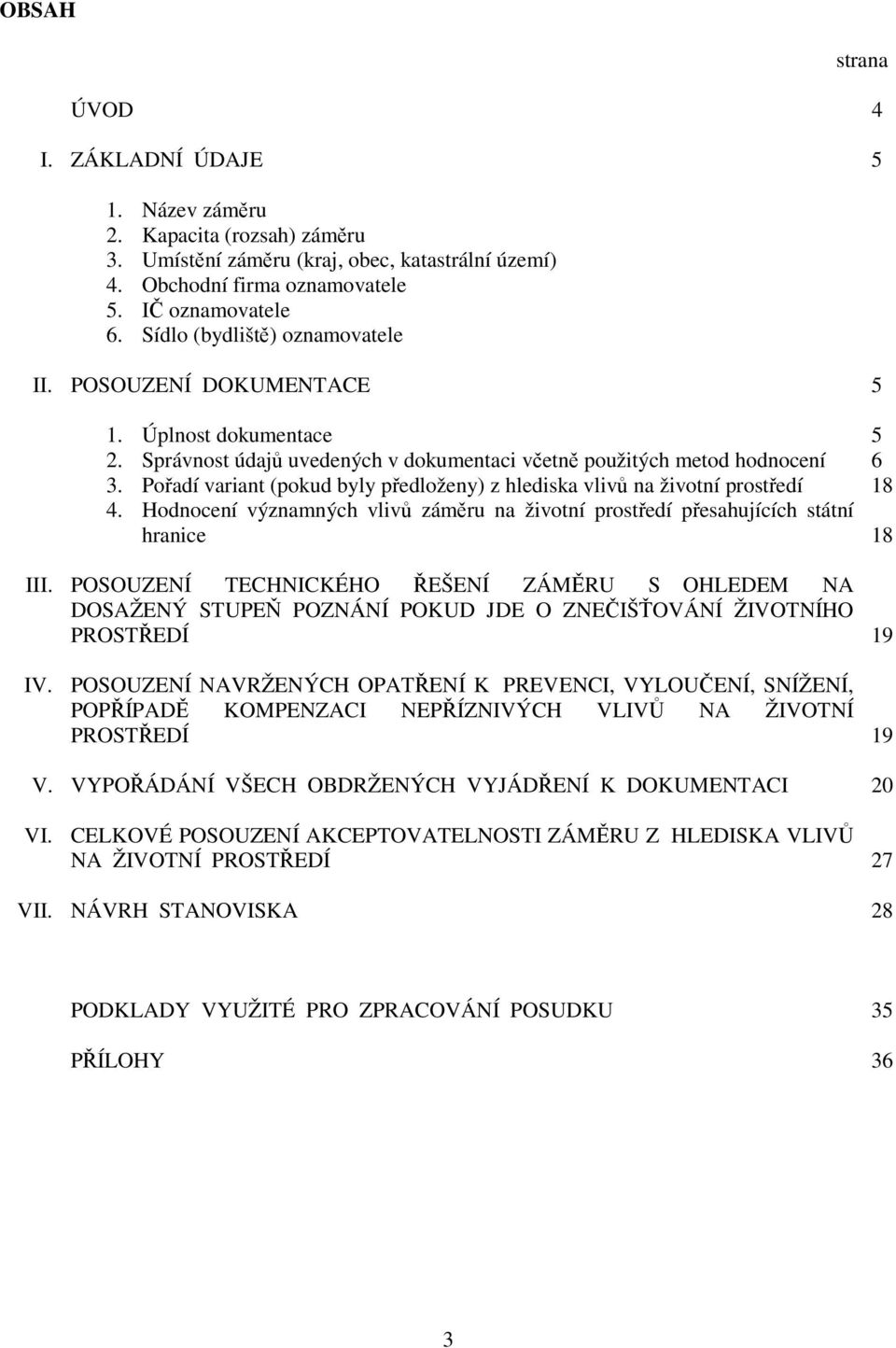 OBSAH

strana

ÚVOD 4

I. ZÁKLADNÍ ÚDAJE 5

1. Název záměru
2. Kapacita (rozsah) záměru
3. Umístění záměru (kraj, obec, katastrální území)
4. Obchodní firma oznamovatele
5. IČ oznamovatele
6. Sídlo (bydliště) oznamovatele

II. POSOUZENÍ DOKUMENTACE 5

1. Úplnost dokumentace 5
2. Správnost údajů uvedených v dokumentaci včetně použitých metod hodnocení 6
3. Pořadí variant (pokud byly předloženy) z hlediska vlivů na životní prostředí 18
4. Hodnocení významných vlivů záměru na životní prostředí přesahujících státní hranice 18

III. POSOUZENÍ TECHNICKÉHO ŘEŠENÍ ZÁMĚRU S OHLEDEM NA DOSAŽENÝ STUPEŇ POZNÁNÍ POKUD JDE O ZNEČIŠŤOVÁNÍ ŽIVOTNÍHO PROSTŘEDÍ 19

IV. POSOUZENÍ NAVRŽENÝCH OPATŘENÍ K PREVENCI, VYLOUČENÍ, SNÍŽENÍ, POPŘÍPADĚ KOMPENZACI NEPŘÍZNIVÝCH VLIVŮ NA ŽIVOTNÍ PROSTŘEDÍ 19

V. VYPOŘÁDÁNÍ VŠECH OBDRŽENÝCH VYJÁDŘENÍ K DOKUMENTACI 20

VI. CELKOVÉ POSOUZENÍ AKCEPTOVATELNOSTI ZÁMĚRU Z HLEDISKA VLIVŮ NA ŽIVOTNÍ PROSTŘEDÍ 27

VII. NÁVRH STANOVISKA 28

PODKLADY VYUŽITÉ PRO ZPRACOVÁNÍ POSUDKU 35

PŘÍLOHY 36

3